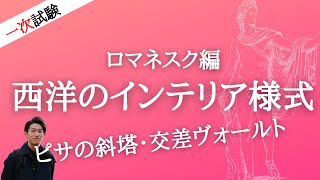 一次試験

ロマネスク編

西洋のインテリア様式

ピサの斜塔・交差ヴォールト